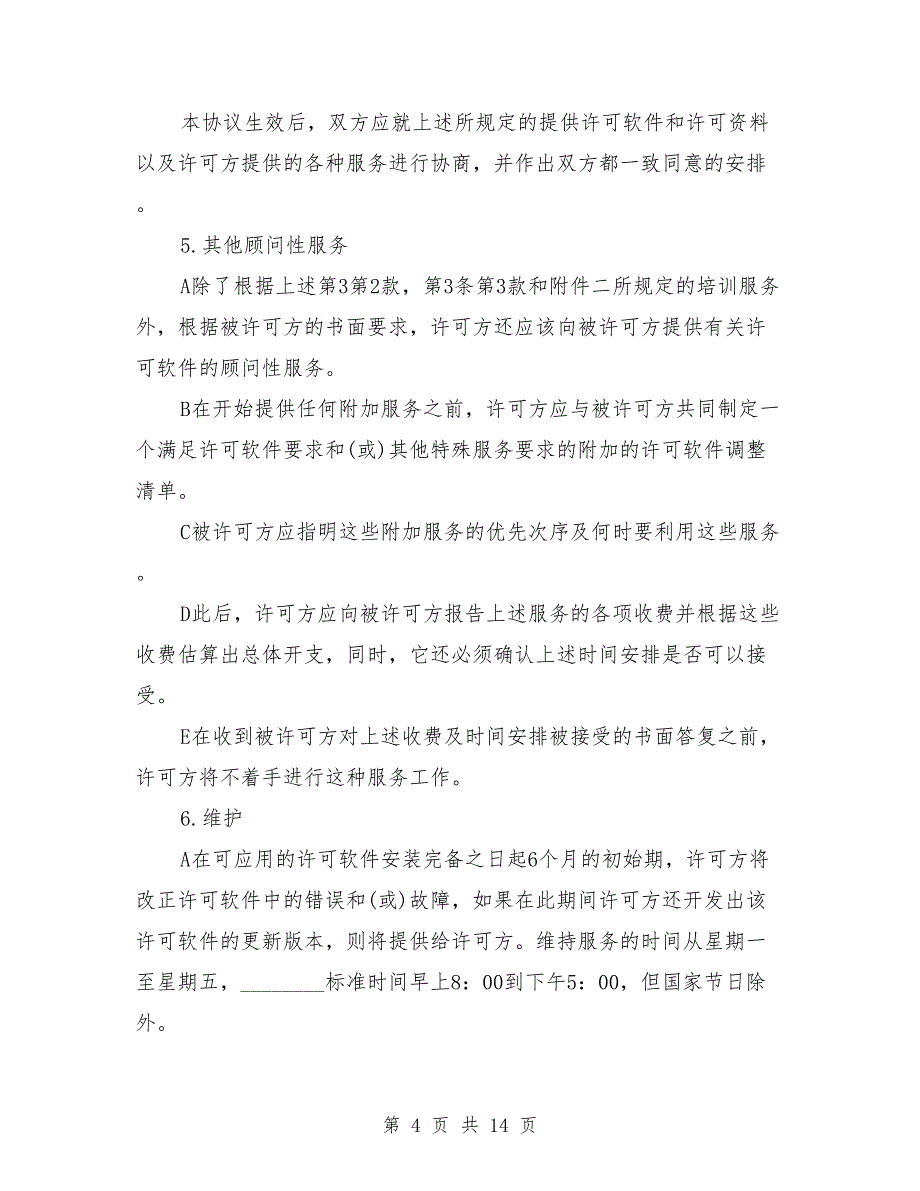 本协议生效后，双方应就上述所规定的提供许可软件和许可资料以及许可方提供的各种服务进行协商，并作出双方都一致同意的安排。

5.其他顾问性服务

A除了根据上述第3第2款，第3条第3款和附件二所规定的培训服务外，根据被许可方的书面要求，许可方还应该向被许可方提供有关许可软件的顾问性服务。

B在开始提供任何附加服务之前，许可方应与被许可方共同制定一个满足许可软件要求和(或)其他特殊服务要求的附加的许可软件调整清单。

C被许可方应指明这些附加服务的优先次序及何时要利用这些服务。

D此后，许可方应向被许可方报告上述服务的各项收费并根据这些收费估算出总体开支，同时，它还必须确认上述时间安排是否可以接受。

E在收到被许可方对上述收费及时间安排被接受的书面答复之前，许可方将不着手进行这种服务工作。

6.维护

A在可应用的许可软件安装完备之日起6个月的初始期，许可方将改正许可软件中的错误和(或)故障，如果在此期间许可方还开发出该许可软件的更新版本，则将提供给许可方。维持服务的时间从星期一至星期五，________标准时间早上8：00到下午5：00，但国家节日除外。

第 4 页 共 14 页